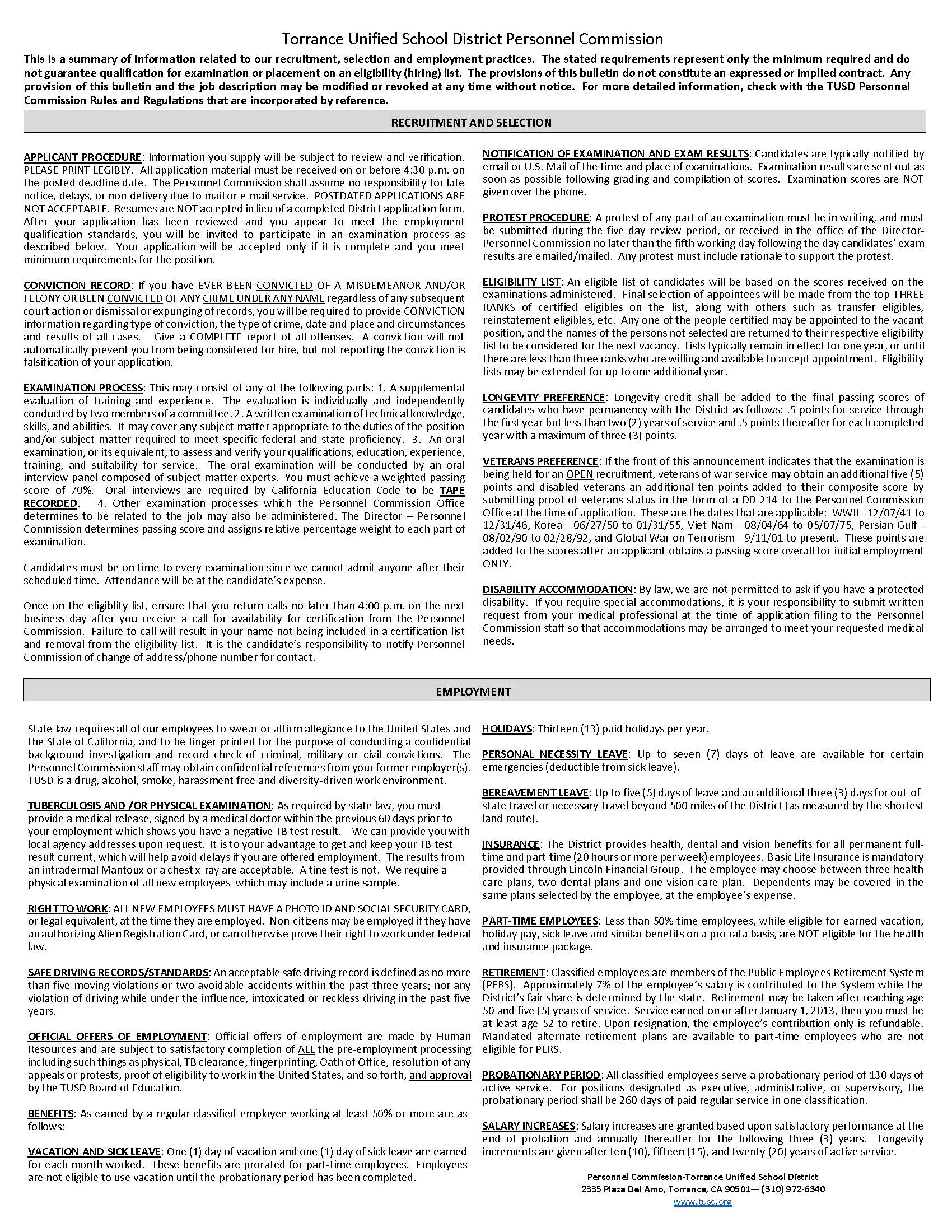 Torrance Unified School District Personnel Commission

This is a summary of information related to our recruitment, selection and employment practices. The stated requirements represent only the minimum required and do not guarantee qualification for examination or placement on an eligibility (hiring) list. The provisions of this bulletin do not constitute an expressed or implied contract. Any provision of this bulletin and the job description may be modified or revoked at any time without notice. For more detailed information, check with the TUSD Personnel Commission Rules and Regulations that are incorporated by reference.

RECRUITMENT AND SELECTION

APPLICANT PROCEDURE: Information you supply will be subject to review and verification. PLEASE PRINT LEGIBLY. All application material must be received on or before 4:30 p.m. on the posted deadline date. The Personnel Commission shall assume no responsibility for late notice, delays, or non-delivery due to mail or e-mail service. POSTDATED APPLICATIONS ARE NOT ACCEPTABLE. Resumes are NOT accepted in lieu of a completed District application form. After your application has been reviewed and you appear to meet the employment qualification standards, you will be invited to participate in an examination process as described below. Your application will be accepted only if it is complete and you meet minimum requirements for the position.

CONVICTION RECORD: If you have EVER BEEN CONVICTED OF A MISDEMEANOR AND/OR FELONY OR BEEN CONVICTED OF ANY CRIME UNDER ANY NAME regardless of any subsequent court action or dismissal or expunging of records, you will be required to provide CONVICTION information regarding type of conviction, the type of crime, date and place and circumstances and results of all cases. Give a COMPLETE report of all offenses. A conviction will not automatically prevent you from being considered for hire, but not reporting the conviction is falsification of your application.

EXAMINATION PROCESS: This may consist of any of the following parts: 1. A supplemental evaluation of training and experience. The evaluation is individually and independently conducted by two members of a committee. 2. A written examination of technical knowledge, skills, and abilities. It may cover any subject matter appropriate to the duties of the position and/or subject matter required to meet specific federal and state proficiency. 3. An oral examination, or its equivalent, to assess and verify your qualifications, education, experience, training, and suitability for service. The oral examination will be conducted by an oral interview panel composed of subject matter experts. You must achieve a weighted passing score of 70%. Oral interviews are required by California Education Code to be TAPE RECORDED. 4. Other examination processes which the Personnel Commission Office determines to be related to the job may also be administered. The Director – Personnel Commission determines passing score and assigns relative percentage weight to each part of examination.

Candidates must be on time to every examination since we cannot admit anyone after their scheduled time. Attendance will be at the candidate's expense.

Once on the eligiblity list, ensure that you return calls no later than 4:00 p.m. on the next business day after you receive a call for availability for certification from the Personnel Commission. Failure to call will result in your name not being included in a certification list and removal from the eligibility list. It is the candidate's responsibility to notify Personnel Commission of change of address/phone number for contact.

NOTIFICATION OF EXAMINATION AND EXAM RESULTS: Candidates are typically notified by email or U.S. Mail of the time and place of examinations. Examination results are sent out as soon as possible following grading and compilation of scores. Examination scores are NOT given over the phone.

PROTEST PROCEDURE: A protest of any part of an examination must be in writing, and must be submitted during the five day review period, or received in the office of the Director-Personnel Commission no later than the fifth working day following the day candidates' exam results are emailed/mailed. Any protest must include rationale to support the protest.

ELIGIBILITY LIST: An eligible list of candidates will be based on the scores received on the examinations administered. Final selection of appointees will be made from the top THREE RANKS of certified eligibles on the list, along with others such as transfer eligibles, reinstatement eligibles, etc. Any one of the people certified may be appointed to the vacant position, and the names of the persons not selected are returned to their respective eligibility list to be considered for the next vacancy. Lists typically remain in effect for one year, or until there are less than three ranks who are willing and available to accept appointment. Eligibility lists may be extended for up to one additional year.

LONGEVITY PREFERENCE: Longevity credit shall be added to the final passing scores of candidates who have permanency with the District as follows: .5 points for service through the first year but less than two (2) years of service and .5 points thereafter for each completed year with a maximum of three (3) points.

VETERANS PREFERENCE: If the front of this announcement indicates that the examination is being held for an OPEN recruitment, veterans of war service may obtain an additional five (5) points and disabled veterans an additional ten points added to their composite score by submitting proof of veterans status in the form of a DD-214 to the Personnel Commission Office at the time of application. These are the dates that are applicable: WWII - 12/07/41 to 12/31/46, Korea - 06/27/50 to 01/31/55, Viet Nam - 08/04/64 to 05/07/75, Persian Gulf - 08/02/90 to 02/28/92, and Global War on Terrorism - 9/11/01 to present. These points are added to the scores after an applicant obtains a passing score overall for initial employment ONLY.

DISABILITY ACCOMMODATION: By law, we are not permitted to ask if you have a protected disability. If you require special accommodations, it is your responsibility to submit written request from your medical professional at the time of application filing to the Personnel Commission staff so that accommodations may be arranged to meet your requested medical needs.

EMPLOYMENT

State law requires all of our employees to swear or affirm allegiance to the United States and the State of California, and to be finger-printed for the purpose of conducting a confidential background investigation and record check of criminal, military or civil convictions. The Personnel Commission staff may obtain confidential references from your former employer(s). TUSD is a drug, alcohol, smoke, harassment free and diversity-driven work environment.

TUBERCULOSIS AND /OR PHYSICAL EXAMINATION: As required by state law, you must provide a medical release, signed by a medical doctor within the previous 60 days prior to your employment which shows you have a negative TB test result. We can provide you with local agency addresses upon request. It is to your advantage to get and keep your TB test result current, which will help avoid delays if you are offered employment. The results from an intradermal Mantoux or a chest x-ray are acceptable. A tine test is not. We require a physical examination of all new employees which may include a urine sample.

RIGHT TO WORK: ALL NEW EMPLOYEES MUST HAVE A PHOTO ID AND SOCIAL SECURITY CARD, or legal equivalent, at the time they are employed. Non-citizens may be employed if they have an authorizing Alien Registration Card, or can otherwise prove their right to work under federal law.

SAFE DRIVING RECORDS/STANDARDS: An acceptable safe driving record is defined as no more than five moving violations or two avoidable accidents within the past three years; nor any violation of driving while under the influence, intoxicated or reckless driving in the past five years.

OFFICIAL OFFERS OF EMPLOYMENT: Official offers of employment are made by Human Resources and are subject to satisfactory completion of ALL the pre-employment processing including such things as physical, TB clearance, fingerprinting, Oath of Office, resolution of any appeals or protests, proof of eligibility to work in the United States, and so forth, and approval by the TUSD Board of Education.

BENEFITS: As earned by a regular classified employee working at least 50% or more are as follows:

VACATION AND SICK LEAVE: One (1) day of vacation and one (1) day of sick leave are earned for each month worked. These benefits are prorated for part-time employees. Employees are not eligible to use vacation until the probationary period has been completed.

HOLIDAYS: Thirteen (13) paid holidays per year.

PERSONAL NECESSITY LEAVE: Up to seven (7) days of leave are available for certain emergencies (deductible from sick leave).

BEREAVEMENT LEAVE: Up to five (5) days of leave and an additional three (3) days for out-of-state travel or necessary travel beyond 500 miles of the District (as measured by the shortest land route).

INSURANCE: The District provides health, dental and vision benefits for all permanent full-time and part-time (20 hours or more per week) employees. Basic Life Insurance is mandatory provided through Lincoln Financial Group. The employee may choose between three health care plans, two dental plans and one vision care plan. Dependents may be covered in the same plans selected by the employee, at the employee's expense.

PART-TIME EMPLOYEES: Less than 50% time employees, while eligible for earned vacation, holiday pay, sick leave and similar benefits on a pro rata basis, are NOT eligible for the health and insurance package.

RETIREMENT: Classified employees are members of the Public Employees Retirement System (PERS). Approximately 7% of the employee's salary is contributed to the System while the District's fair share is determined by the state. Retirement may be taken after reaching age 50 and five (5) years of service. Service earned on or after January 1, 2013, then you must be at least age 52 to retire. Upon resignation, the employee's contribution only is refundable. Mandated alternate retirement plans are available to part-time employees who are not eligible for PERS.

PROBATIONARY PERIOD: All classified employees serve a probationary period of 130 days of active service. For positions designated as executive, administrative, or supervisory, the probationary period shall be 260 days of paid regular service in one classification.

SALARY INCREASES: Salary increases are granted based upon satisfactory performance at the end of probation and annually thereafter for the following three (3) years. Longevity increments are given after ten (10), fifteen (15), and twenty (20) years of active service.

Personnel Commission-Torrance Unified School District
2335 Plaza Del Amo, Torrance, CA 90501— (310) 972-6340
www.tusd.org